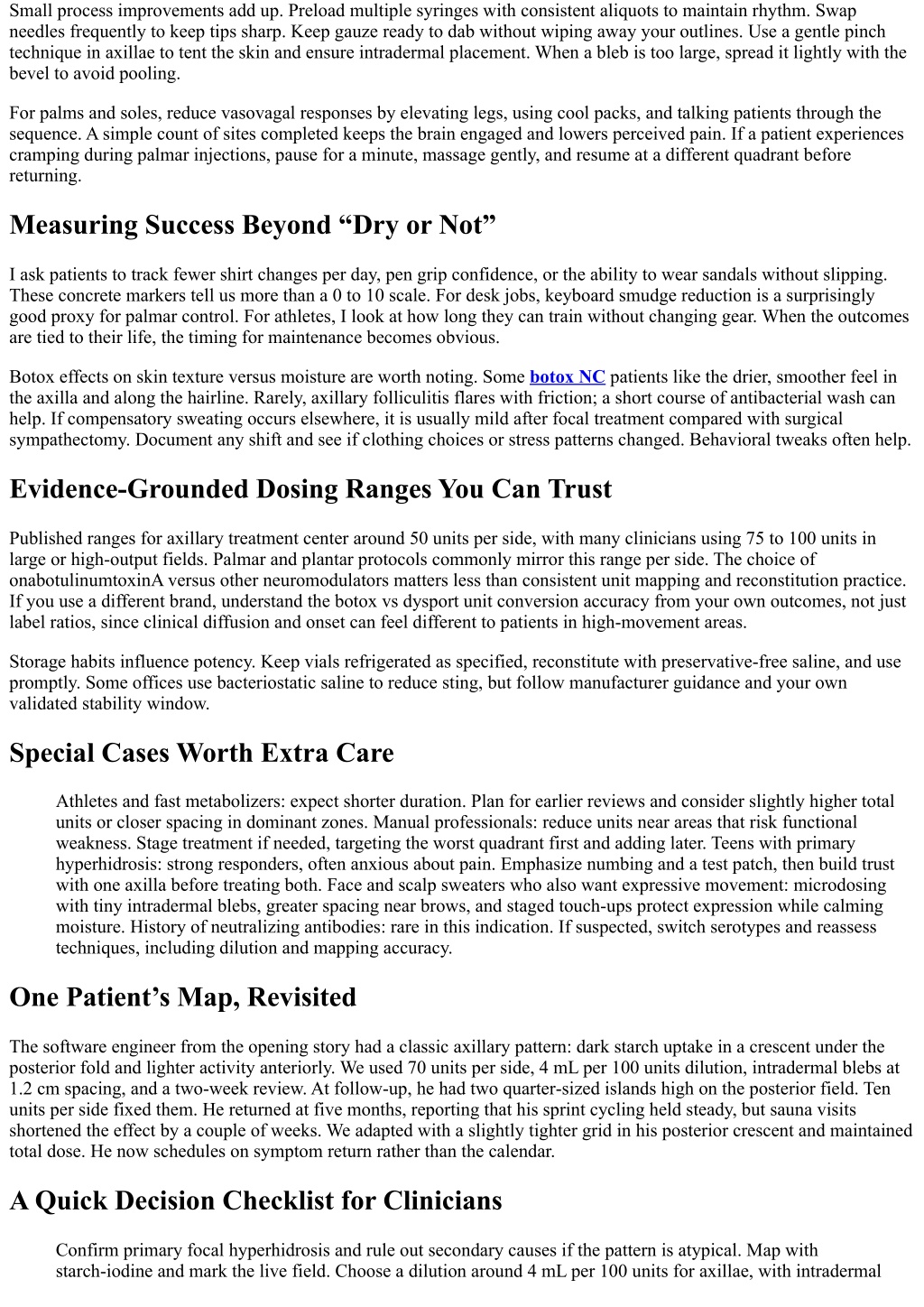 Small process improvements add up. Preload multiple syringes with consistent aliquots to maintain rhythm. Swap needles frequently to keep tips sharp. Keep gauze ready to dab without wiping away your outlines. Use a gentle pinch technique in axillae to tent the skin and ensure intradermal placement. When a bleb is too large, spread it lightly with the bevel to avoid pooling.

For palms and soles, reduce vasovagal responses by elevating legs, using cool packs, and talking patients through the sequence. A simple count of sites completed keeps the brain engaged and lowers perceived pain. If a patient experiences cramping during palmar injections, pause for a minute, massage gently, and resume at a different quadrant before returning.

Measuring Success Beyond “Dry or Not”

I ask patients to track fewer shirt changes per day, pen grip confidence, or the ability to wear sandals without slipping. These concrete markers tell us more than a 0 to 10 scale. For desk jobs, keyboard smudge reduction is a surprisingly good proxy for palmar control. For athletes, I look at how long they can train without changing gear. When the outcomes are tied to their life, the timing for maintenance becomes obvious.

Botox effects on skin texture versus moisture are worth noting. Some botox NC patients like the drier, smoother feel in the axilla and along the hairline. Rarely, axillary folliculitis flares with friction; a short course of antibacterial wash can help. If compensatory sweating occurs elsewhere, it is usually mild after focal treatment compared with surgical sympathectomy. Document any shift and see if clothing choices or stress patterns changed. Behavioral tweaks often help.

Evidence-Grounded Dosing Ranges You Can Trust

Published ranges for axillary treatment center around 50 units per side, with many clinicians using 75 to 100 units in large or high-output fields. Palmar and plantar protocols commonly mirror this range per side. The choice of onabotulinumtoxinA versus other neuromodulators matters less than consistent unit mapping and reconstitution practice. If you use a different brand, understand the botox vs dysport unit conversion accuracy from your own outcomes, not just label ratios, since clinical diffusion and onset can feel different to patients in high-movement areas.

Storage habits influence potency. Keep vials refrigerated as specified, reconstitute with preservative-free saline, and use promptly. Some offices use bacteriostatic saline to reduce sting, but follow manufacturer guidance and your own validated stability window.

Special Cases Worth Extra Care

Athletes and fast metabolizers: expect shorter duration. Plan for earlier reviews and consider slightly higher total units or closer spacing in dominant zones. Manual professionals: reduce units near areas that risk functional weakness. Stage treatment if needed, targeting the worst quadrant first and adding later. Teens with primary hyperhidrosis: strong responders, often anxious about pain. Emphasize numbing and a test patch, then build trust with one axilla before treating both. Face and scalp sweaters who also want expressive movement: microdosing with tiny intradermal blebs, greater spacing near brows, and staged touch-ups protect expression while calming moisture. History of neutralizing antibodies: rare in this indication. If suspected, switch serotypes and reassess techniques, including dilution and mapping accuracy.

One Patient’s Map, Revisited

The software engineer from the opening story had a classic axillary pattern: dark starch uptake in a crescent under the posterior fold and lighter activity anteriorly. We used 70 units per side, 4 mL per 100 units dilution, intradermal blebs at 1.2 cm spacing, and a two-week review. At follow-up, he had two quarter-sized islands high on the posterior field. Ten units per side fixed them. He returned at five months, reporting that his sprint cycling held steady, but sauna visits shortened the effect by a couple of weeks. We adapted with a slightly tighter grid in his posterior crescent and maintained total dose. He now schedules on symptom return rather than the calendar.

A Quick Decision Checklist for Clinicians

Confirm primary focal hyperhidrosis and rule out secondary causes if the pattern is atypical. Map with starch-iodine and mark the live field. Choose a dilution around 4 mL per 100 units for axillae, with intradermal